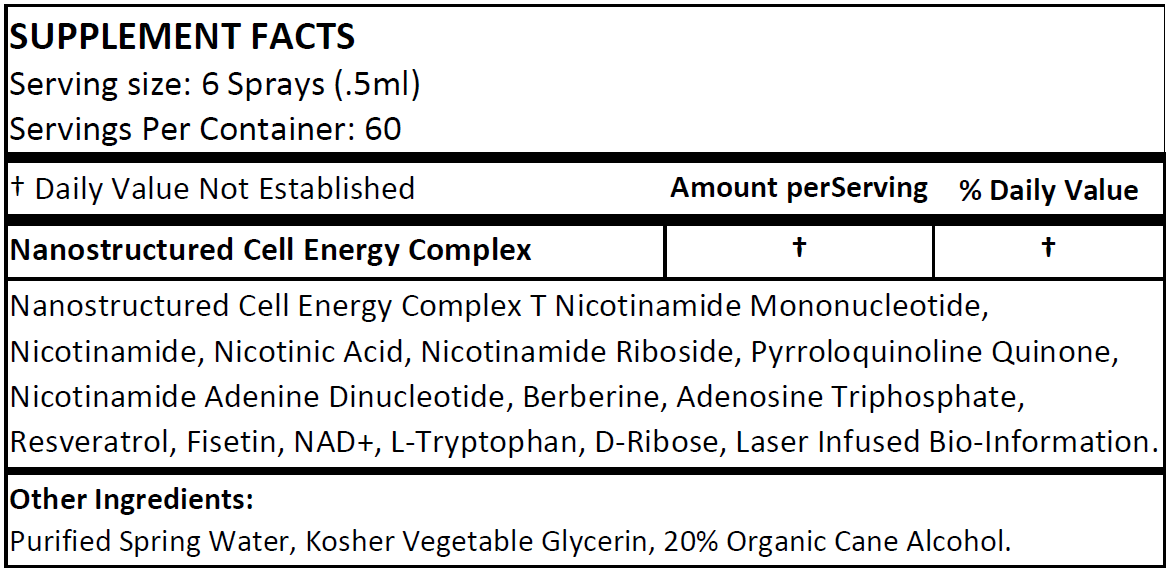 SUPPLEMENT FACTS
Serving size: 6 Sprays (.5ml)
Servings Per Container: 60

| † Daily Value Not Established | Amount perServing | % Daily Value |
|---|---|---|
| Nanostructured Cell Energy Complex | † | † |

Nanostructured Cell Energy Complex T Nicotinamide Mononucleotide, Nicotinamide, Nicotinic Acid, Nicotinamide Riboside, Pyrroloquinoline Quinone, Nicotinamide Adenine Dinucleotide, Berberine, Adenosine Triphosphate, Resveratrol, Fisetin, NAD+, L-Tryptophan, D-Ribose, Laser Infused Bio-Information.

Other Ingredients:
Purified Spring Water, Kosher Vegetable Glycerin, 20% Organic Cane Alcohol.